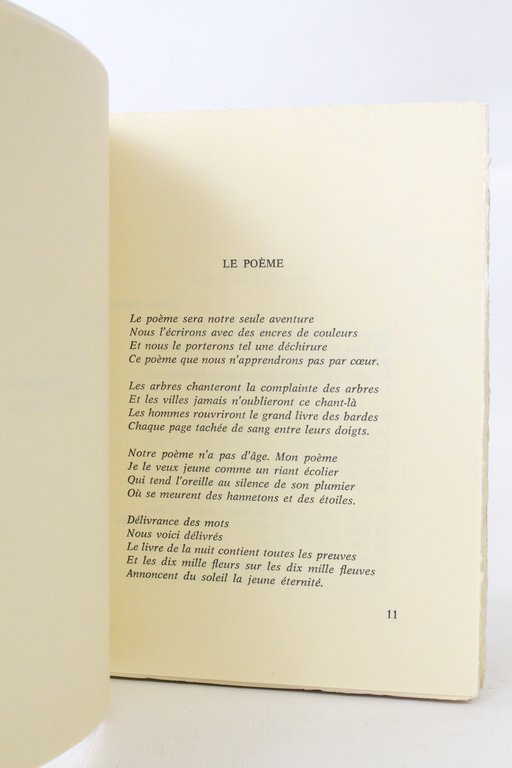 LE POÈME

Le poème sera notre seule aventure
Nous l'écrirons avec des encres de couleurs
Et nous le porterons tel une déchirure
Ce poème que nous n'apprendrons pas par cœur.

Les arbres chanteront la complainte des arbres
Et les villes jamais n'oublieront ce chant-là
Les hommes rouvriront le grand livre des bardes
Chaque page tachée de sang entre leurs doigts.

Notre poème n'a pas d'âge. Mon poème
Je le veux jeune comme un riant écolier
Qui tend l'oreille au silence de son plumier
Où se meurent des hannetons et des étoiles.

Délivrance des mots
Nous voici délivrés
Le livre de la nuit contient toutes les preuves
Et les dix mille fleurs sur les dix mille fleuves
Annoncent du soleil la jeune éternité.

11